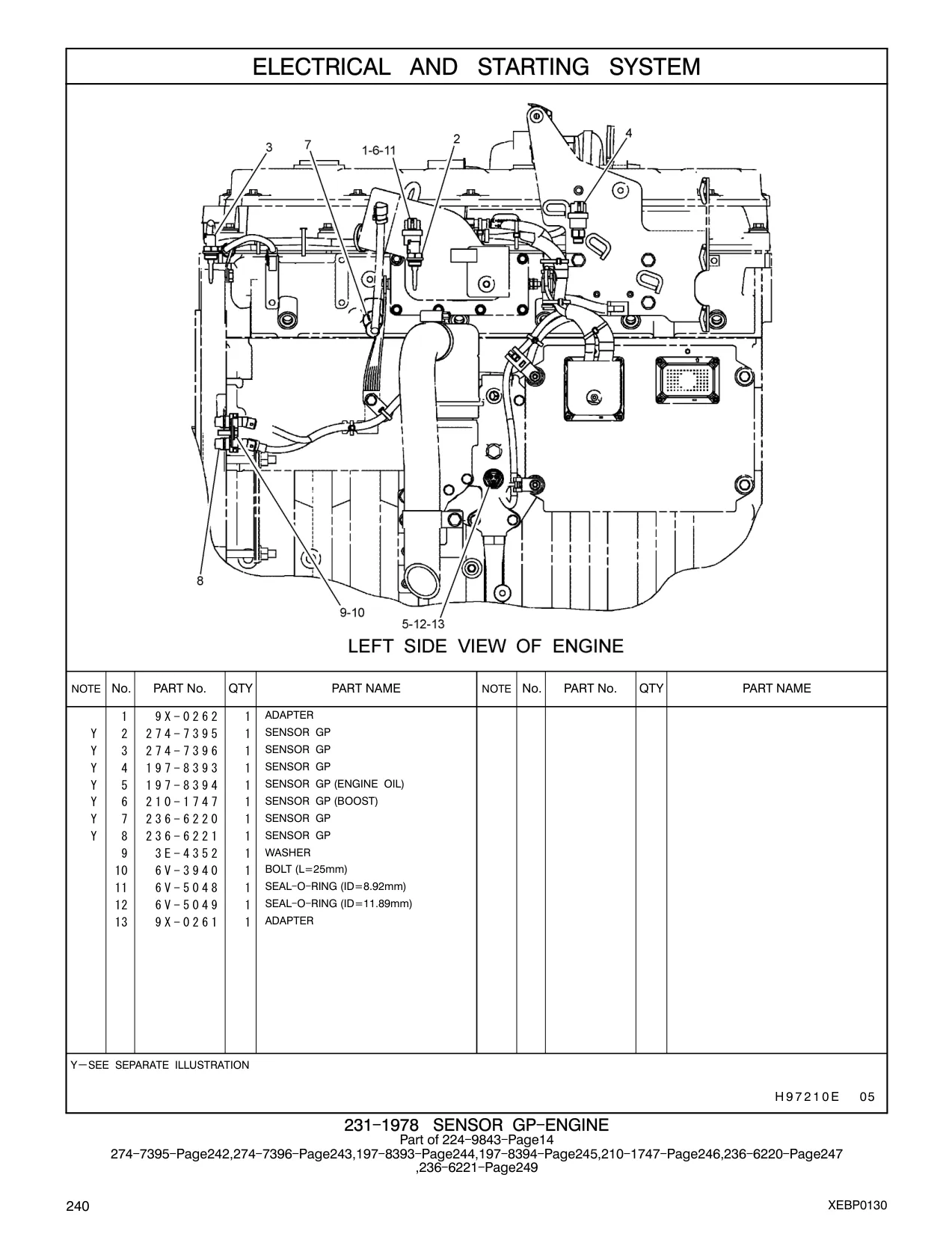 ELECTRICAL AND STARTING SYSTEM

3
7
1-6-11
2
4
8
9-10
5-12-13

LEFT SIDE VIEW OF ENGINE

| NOTE | No. | PART No. | QTY | PART NAME | NOTE | No. | PART No. | QTY | PART NAME |
|---|---|---|---|---|---|---|---|---|---|
| | 1 | 9X-0262 | 1 | ADAPTER | | | | | |
| Y | 2 | 274-7395 | 1 | SENSOR GP | | | | | |
| Y | 3 | 274-7396 | 1 | SENSOR GP | | | | | |
| Y | 4 | 197-8393 | 1 | SENSOR GP | | | | | |
| Y | 5 | 197-8394 | 1 | SENSOR GP (ENGINE OIL) | | | | | |
| Y | 6 | 210-1747 | 1 | SENSOR GP (BOOST) | | | | | |
| Y | 7 | 236-6220 | 1 | SENSOR GP | | | | | |
| Y | 8 | 236-6221 | 1 | SENSOR GP | | | | | |
| | 9 | 3E-4352 | 1 | WASHER | | | | | |
| | 10 | 6V-3940 | 1 | BOLT (L=25mm) | | | | | |
| | 11 | 6V-5048 | 1 | SEAL-O-RING (ID=8.92mm) | | | | | |
| | 12 | 6V-5049 | 1 | SEAL-O-RING (ID=11.89mm) | | | | | |
| | 13 | 9X-0261 | 1 | ADAPTER | | | | | |

Y—SEE SEPARATE ILLUSTRATION

H97210E 05

231-1978 SENSOR GP-ENGINE
Part of 224-9843-Page14
274-7395-Page242,274-7396-Page243,197-8393-Page244,197-8394-Page245,210-1747-Page246,236-6220-Page247 ,236-6221-Page249

240
XEBP0130